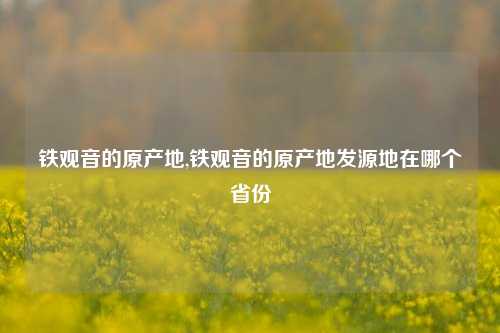 铁观音的原产地,铁观音的原产地发源地在哪个省份